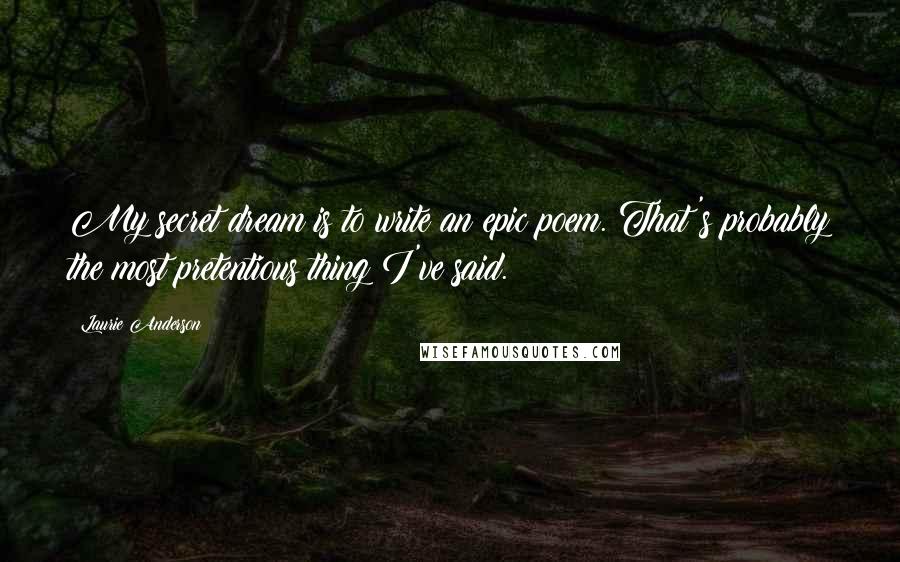 My secret dream is to write an epic poem. That's probably the most pretentious thing I've said.

Laurie Anderson

WISEFAMOUSQUOTES.COM